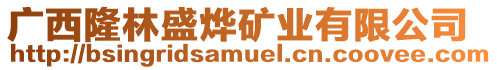 广西隆林盛烨矿业有限公司
http://bsingridsamuel.cn.coovee.com